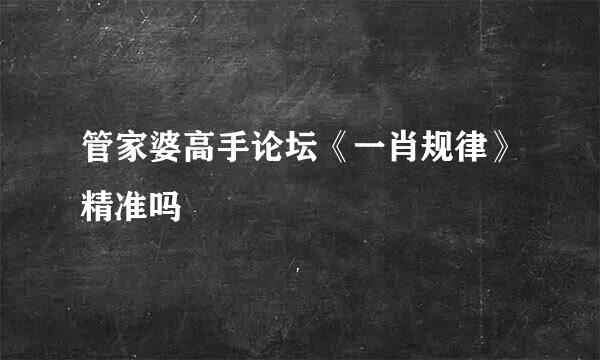 管家婆高手论坛《一肖规律》精准吗